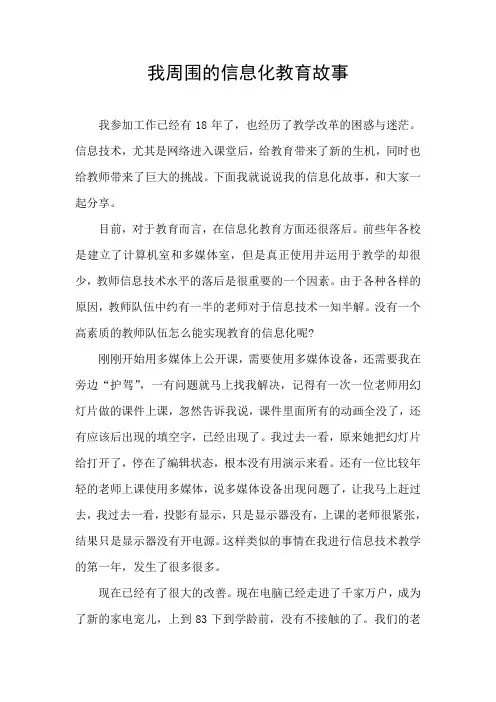 我周围的信息化教育故事

我参加工作已经有 18 年了，也经历了教学改革的困惑与迷茫。信息技术，尤其是网络进入课堂后，给教育带来了新的生机，同时也给教师带来了巨大的挑战。下面我就说说我的信息化故事，和大家一起分享。

目前，对于教育而言，在信息化教育方面还很落后。前些年各校是建立了计算机室和多媒体室，但是真正使用并运用于教学的却很少，教师信息技术水平的落后是很重要的一个因素。由于各种各样的原因，教师队伍中约有一半的老师对于信息技术一知半解。没有一个高素质的教师队伍怎么能实现教育的信息化呢?

刚刚开始用多媒体上公开课，需要使用多媒体设备，还需要我在旁边“护驾”，一有问题就马上找我解决，记得有一次一位老师用幻灯片做的课件上课，忽然告诉我说，课件里面所有的动画全没了，还有应该后出现的填空字，已经出现了。我过去一看，原来她把幻灯片给打开了，停在了编辑状态，根本没有用演示来看。还有一位比较年轻的老师上课使用多媒体，说多媒体设备出现问题了，让我马上赶过去，我过去一看，投影有显示，只是显示器没有，上课的老师很紧张，结果只是显示器没有开电源。这样类似的事情在我进行信息技术教学的第一年，发生了很多很多。

现在已经有了很大的改善。现在电脑已经走进了千家万户，成为了新的家电宠儿，上到 83 下到学龄前，没有不接触的了。我们的老